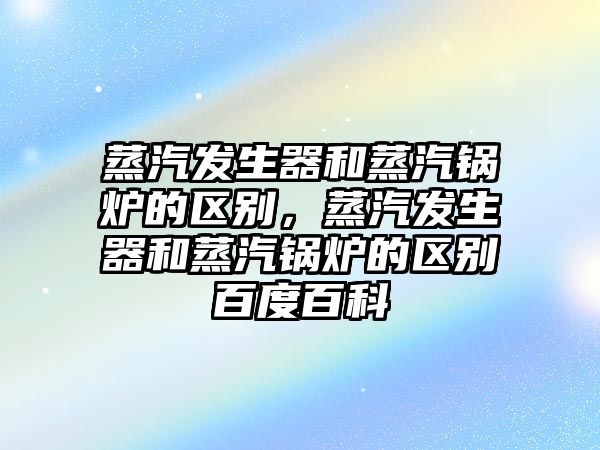 蒸汽发生器和蒸汽锅炉的区别，蒸汽发生器和蒸汽锅炉的区别百度百科